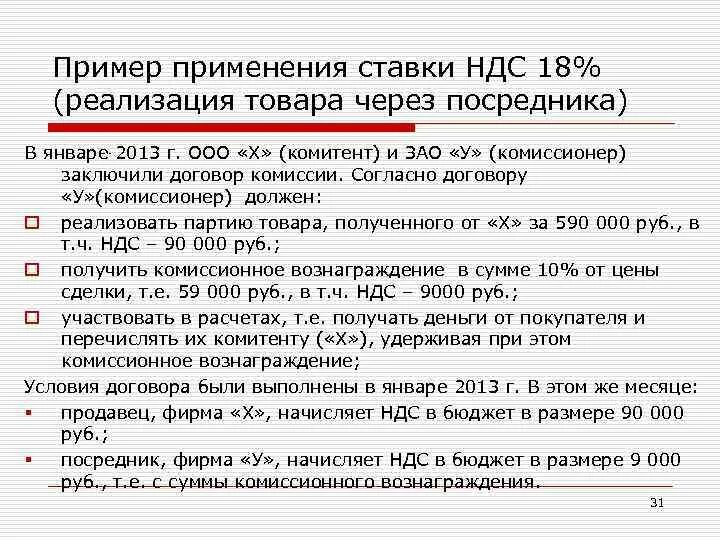 Пример применения ставки НДС 18% (реализация товара через посредника)

В январе 2013 г. ООО «Х» (комитент) и ЗАО «У» (комиссионер) заключили договор комиссии. Согласно договору «У»(комиссионер) должен:

реализовать партию товара, полученного от «Х» за 590 000 руб., в т.ч. НДС – 90 000 руб.;

получить комиссионное вознаграждение в сумме 10% от цены сделки, т.е. 59 000 руб., в т.ч. НДС – 9000 руб.;

участвовать в расчетах, т.е. получать деньги от покупателя и перечислять их комитенту («Х»), удерживая при этом комиссионное вознаграждение;

Условия договора были выполнены в январе 2013 г. В этом же месяце:

продавец, фирма «Х», начисляет НДС в бюджет в размере 90 000 руб.;

посредник, фирма «У», начисляет НДС в бюджет в размере 9 000 руб., т.е. с суммы комиссионного вознаграждения.

31